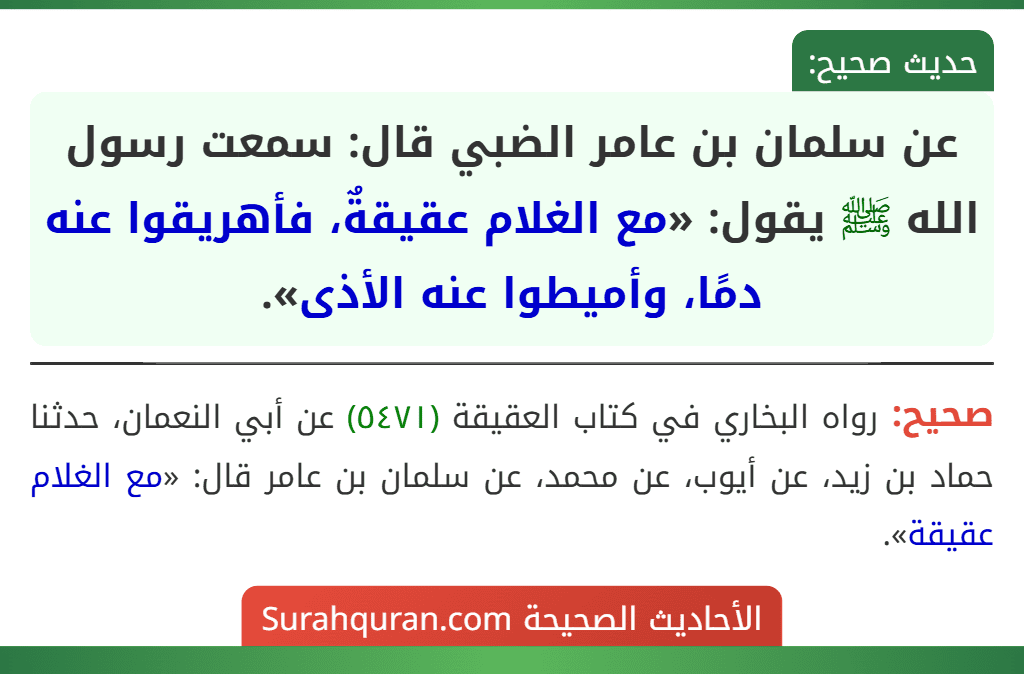 حديث صحيح:

عن سلمان بن عامر الضبي قال: سمعت رسول الله ﷺ يقول: «مع الغلام عقيقةٌ، فأهريقوا عنه دمًا، وأميطوا عنه الأذى».

صحيح: رواه البخاري في كتاب العقيقة (٥٤٧١) عن أبي النعمان، حدثنا حماد بن زيد، عن أيوب، عن محمد، عن سلمان بن عامر قال: «مع الغلام عقيقة».

الأحاديث الصحيحة Surahquran.com